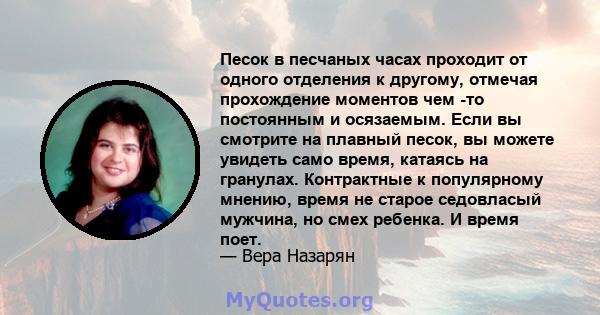 Песок в песчаных часах проходит от одного отделения к другому, отмечая прохождение моментов чем -то постоянным и осязаемым. Если вы смотрите на плавный песок, вы можете увидеть само время, катаясь на гранулах. Контрактные к популярному мнению, время не старое седовласый мужчина, но смех ребенка. И время поет.
— Вера Назарян

MyQuotes.org